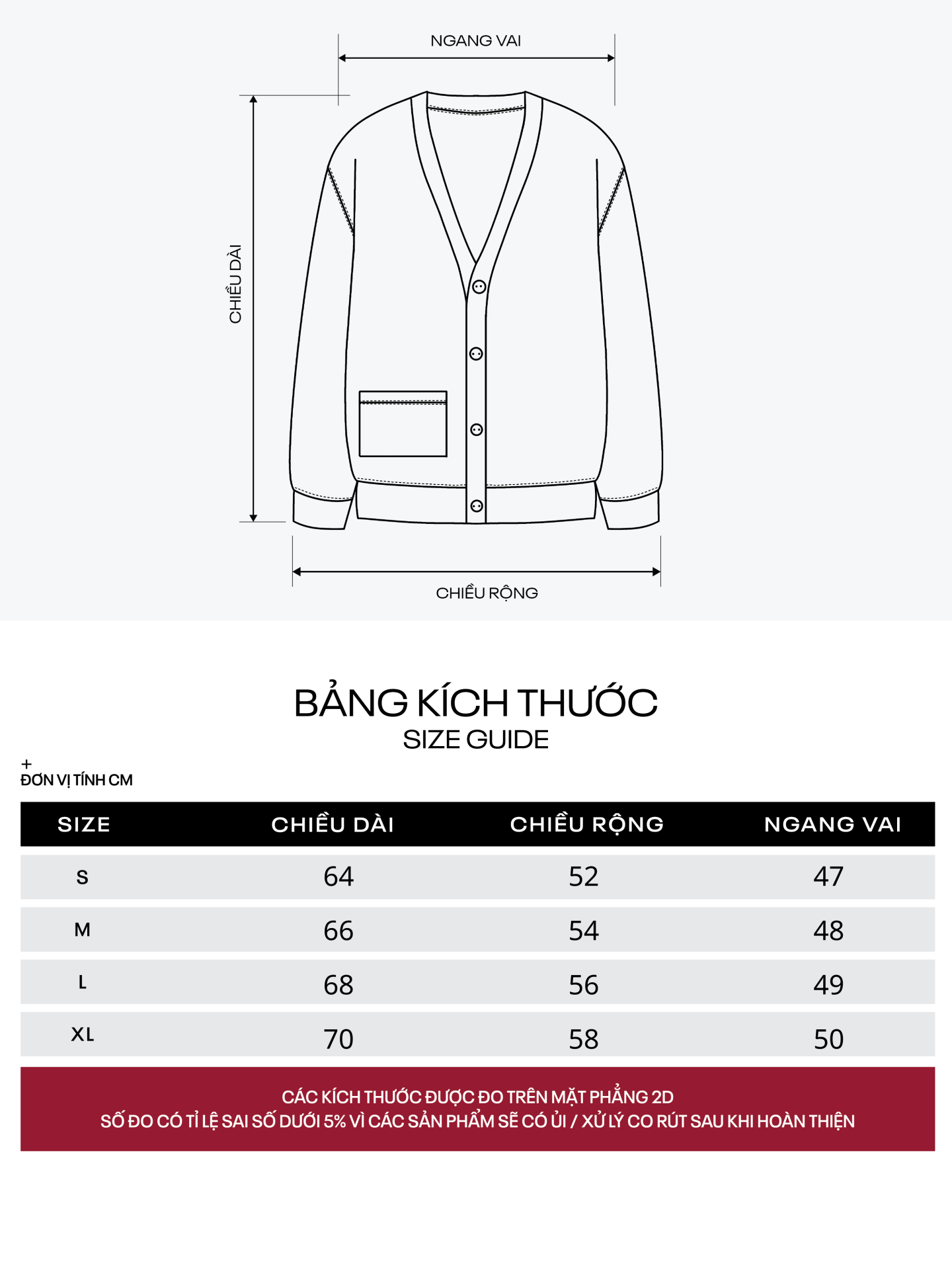 NGANG VAI

CHIỀU DÀI

CHIỀU RỘNG

BẢNG KÍCH THƯỚC
SIZE GUIDE

+
ĐƠN VỊ TÍNH CM

| SIZE | CHIỀU DÀI | CHIỀU RỘNG | NGANG VAI |
|---|---|---|---|
| S | 64 | 52 | 47 |
| M | 66 | 54 | 48 |
| L | 68 | 56 | 49 |
| XL | 70 | 58 | 50 |

CÁC KÍCH THƯỚC ĐƯỢC ĐO TRÊN MẶT PHẲNG 2D
SỐ ĐO CÓ TỈ LỆ SAI SỐ DƯỚI 5% VÌ CÁC SẢN PHẨM SẼ CÓ ỦI / XỬ LÝ CO RÚT SAU KHI HOÀN THIỆN